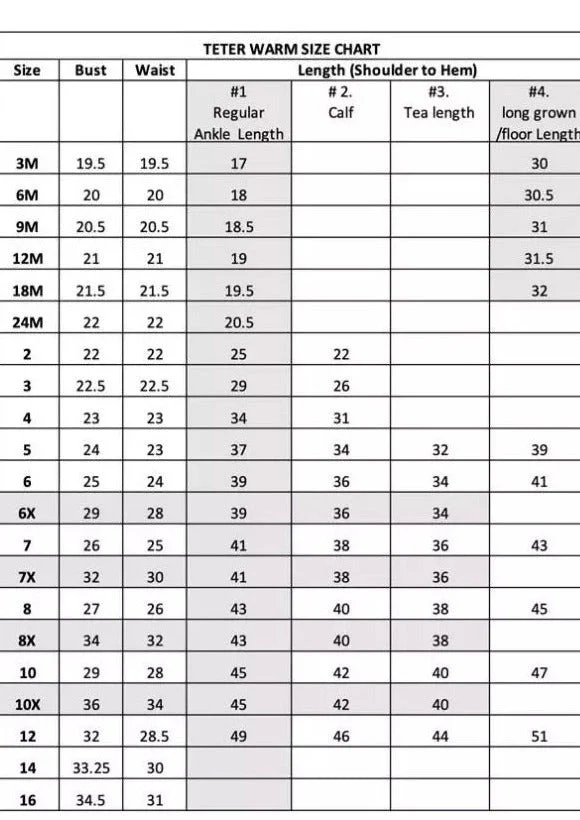 TETER WARM SIZE CHART

| Size | Bust | Waist | Length (Shoulder to Hem) | | | |
|---|---|---|---|---|---|---|
| | | | #1 Regular Ankle Length | # 2. Calf | #3. Tea length | #4. long grown /floor Length |
| 3M | 19.5 | 19.5 | 17 | | | 30 |
| 6M | 20 | 20 | 18 | | | 30.5 |
| 9M | 20.5 | 20.5 | 18.5 | | | 31 |
| 12M | 21 | 21 | 19 | | | 31.5 |
| 18M | 21.5 | 21.5 | 19.5 | | | 32 |
| 24M | 22 | 22 | 20.5 | | | |
| 2 | 22 | 22 | 25 | 22 | | |
| 3 | 22.5 | 22.5 | 29 | 26 | | |
| 4 | 23 | 23 | 34 | 31 | | |
| 5 | 24 | 23 | 37 | 34 | 32 | 39 |
| 6 | 25 | 24 | 39 | 36 | 34 | 41 |
| 6X | 29 | 28 | 39 | 36 | 34 | |
| 7 | 26 | 25 | 41 | 38 | 36 | 43 |
| 7X | 32 | 30 | 41 | 38 | 36 | |
| 8 | 27 | 26 | 43 | 40 | 38 | 45 |
| 8X | 34 | 32 | 43 | 40 | 38 | |
| 10 | 29 | 28 | 45 | 42 | 40 | 47 |
| 10X | 36 | 34 | 45 | 42 | 40 | |
| 12 | 32 | 28.5 | 49 | 46 | 44 | 51 |
| 14 | 33.25 | 30 | | | | |
| 16 | 34.5 | 31 | | | | |